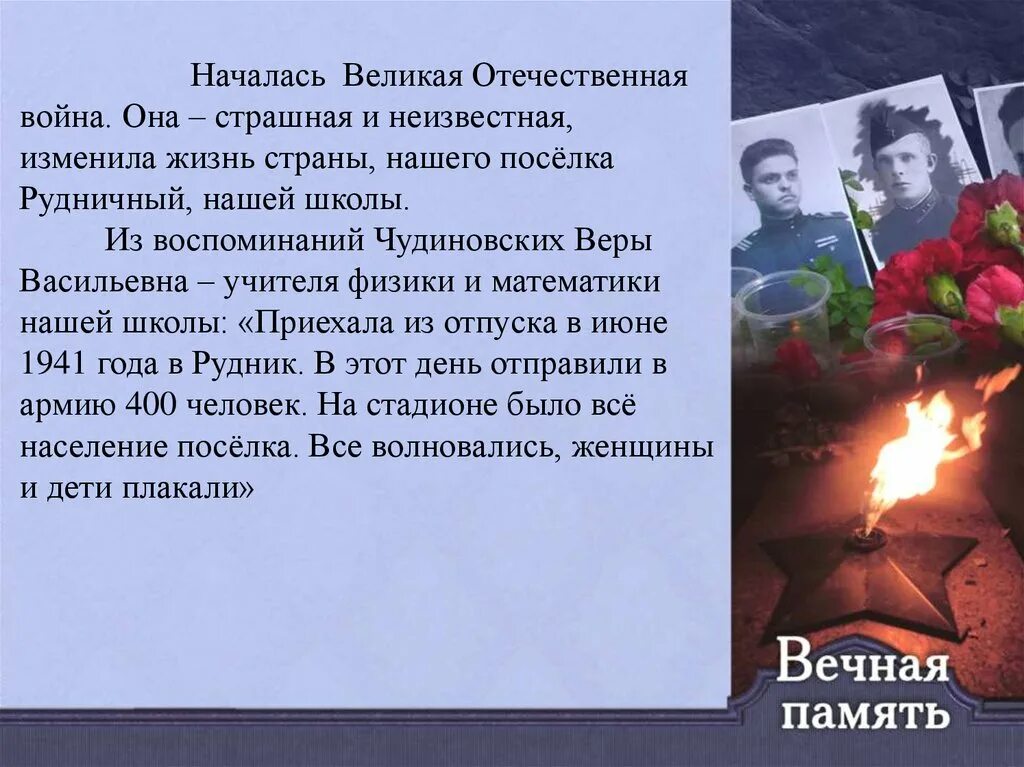 Началась Великая Отечественная война. Она – страшная и неизвестная, изменила жизнь страны, нашего посёлка Рудничный, нашей школы.

Из воспоминаний Чудиновских Веры Васильевна – учителя физики и математики нашей школы: «Приехала из отпуска в июне 1941 года в Рудник. В этот день отправили в армию 400 человек. На стадионе было всё население посёлка. Все волновались, женщины и дети плакали»

Вечная память